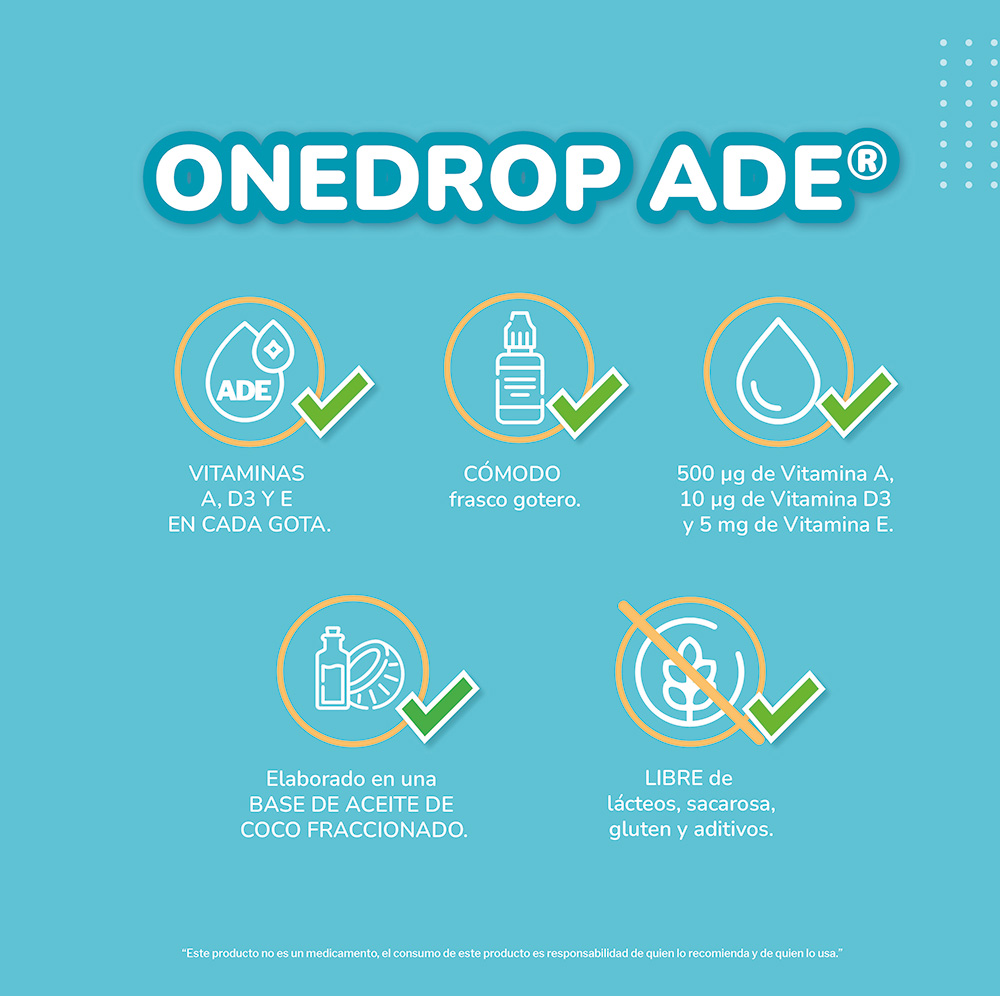 ONEDROP ADE®

ADE

VITAMINAS
A, D3 Y E
EN CADA GOTA.

CÓMODO
frasco gotero.

500 µg de Vitamina A,
10 µg de Vitamina D3
y 5 mg de Vitamina E.

Elaborado en una
BASE DE ACEITE DE
COCO FRACCIONADO.

LIBRE de
lácteos, sacarosa,
gluten y aditivos.

"Este producto no es un medicamento, el consumo de este producto es responsabilidad de quien lo recomienda y de quien lo usa."